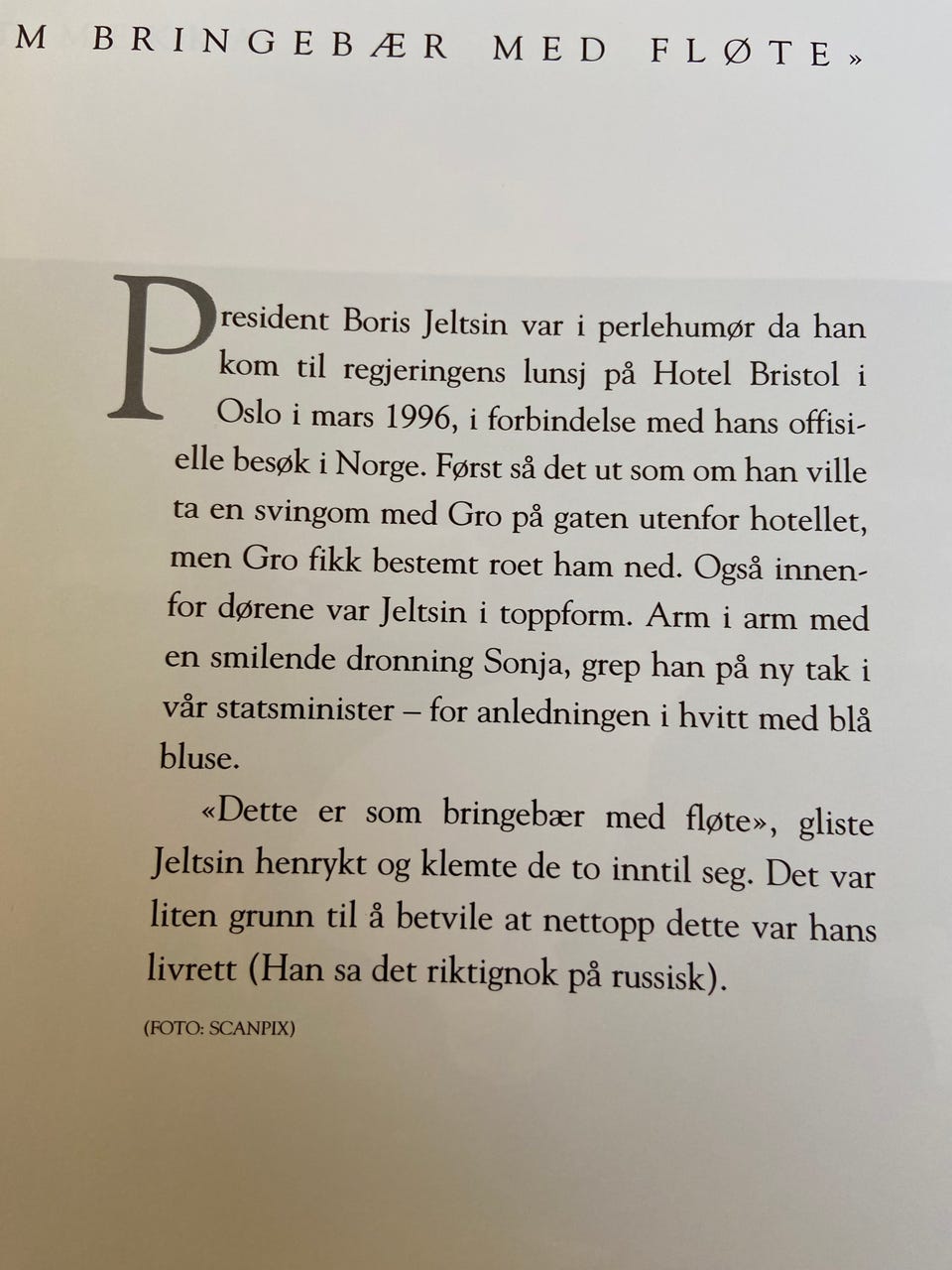 M BRINGEBÆR MED FLØTE»

President Boris Jeltsin var i perlehumør da han kom til regjeringens lunsj på Hotel Bristol i Oslo i mars 1996, i forbindelse med hans offisielle besøk i Norge. Først så det ut som om han ville ta en svingom med Gro på gaten utenfor hotellet, men Gro fikk bestemt roet ham ned. Også innenfor dørene var Jeltsin i toppform. Arm i arm med en smilende dronning Sonja, grep han på ny tak i vår statsminister – for anledningen i hvitt med blå bluse.

«Dette er som bringebær med fløte», gliste Jeltsin henrykt og klemte de to inntil seg. Det var liten grunn til å betvile at nettopp dette var hans livrett (Han sa det riktignok på russisk).

(FOTO: SCANPIX)